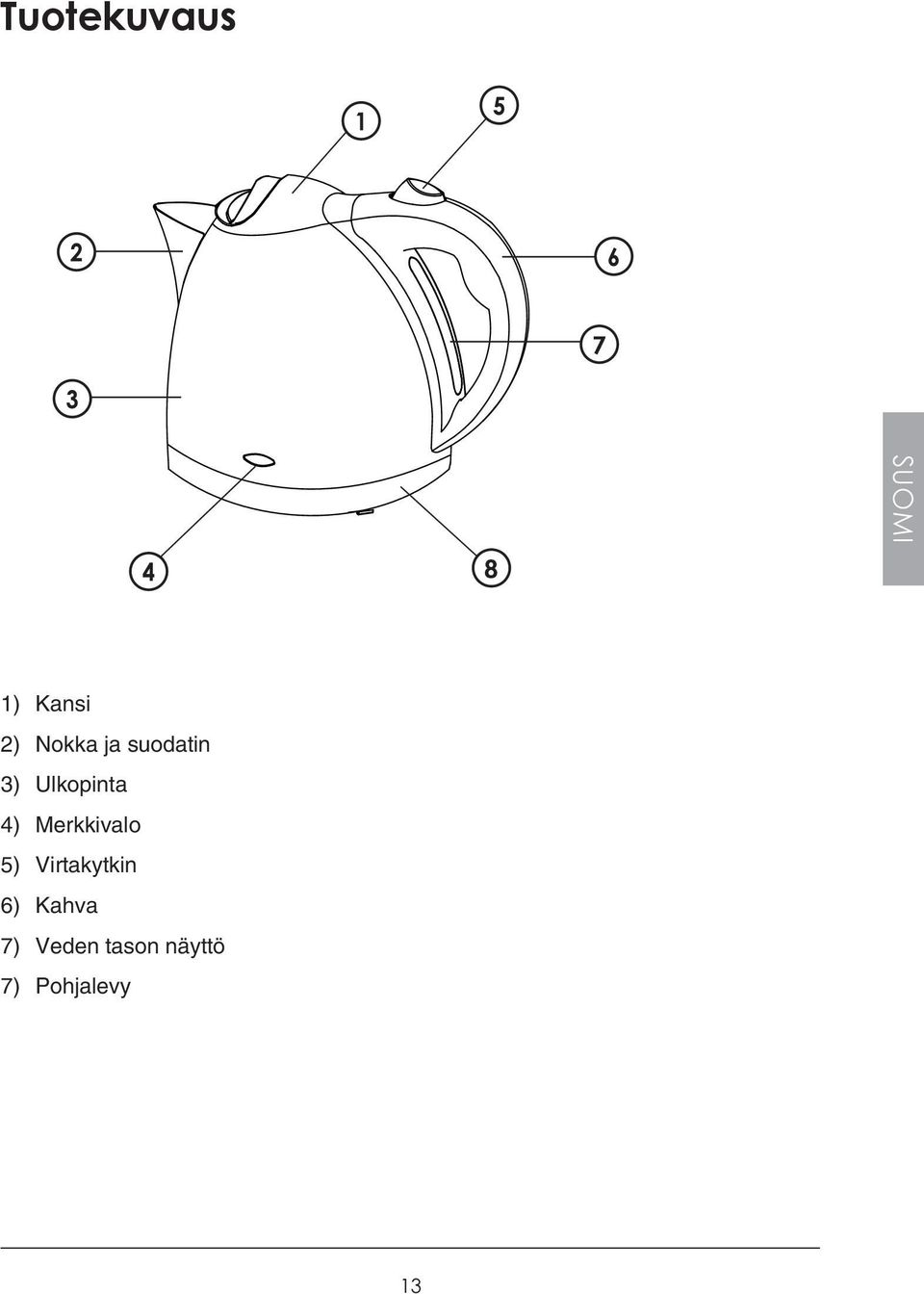 Tuotekuvaus

1
5
2
6
7
3
4
8

SUOMI

1) Kansi
2) Nokka ja suodatin
3) Ulkopinta
4) Merkkivalo
5) Virtakytkin
6) Kahva
7) Veden tason näyttö
7) Pohjalevy

13